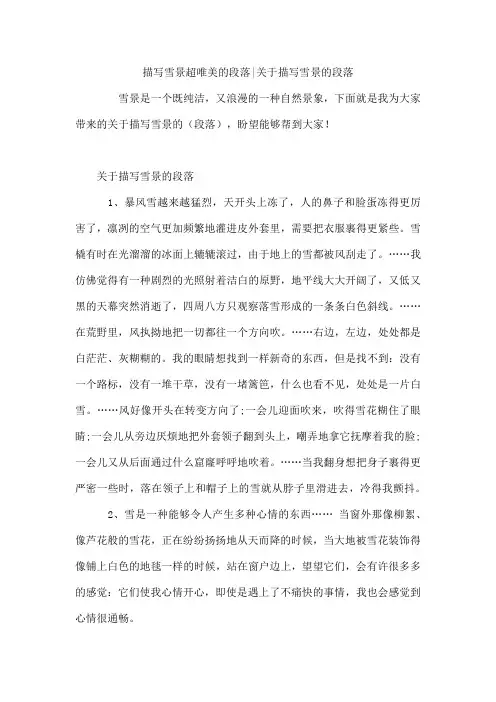 描写雪景超唯美的段落|关于描写雪景的段落

雪景是一个既纯洁，又浪漫的一种自然景象，下面就是我为大家带来的关于描写雪景的（段落），盼望能够帮到大家！

关于描写雪景的段落

1、暴风雪越来越猛烈，天开头上冻了，人的鼻子和脸蛋冻得更厉害了，凛冽的空气更加频繁地灌进皮外套里，需要把衣服裹得更紧些。雪橇有时在光溜溜的冰面上辘辘滚过，由于地上的雪都被风刮走了。……我仿佛觉得有一种剧烈的光照射着洁白的原野，地平线大大开阔了，又低又黑的天幕突然消逝了，四周八方只观察落雪形成的一条条白色斜线。……在荒野里，风执拗地把一切都往一个方向吹。……右边，左边，处处都是白茫茫、灰糊糊的。我的眼睛想找到一样新奇的东西，但是找不到：没有一个路标，没有一堆干草，没有一堵篱笆，什么也看不见，处处是一片白雪。……风好像开头在转变方向了;一会儿迎面吹来，吹得雪花糊住了眼睛;一会儿从旁边厌烦地把外套领子翻到头上，嘲弄地拿它抚摩着我的脸;一会儿又从后面通过什么窟窿呼呼地吹着。……当我翻身想把身子裹得更严密一些时，落在领子上和帽子上的雪就从脖子里滑进去，冷得我颤抖。

2、雪是一种能够令人产生多种心情的东西…… 当窗外那像柳絮、像芦花般的雪花，正在纷纷扬扬地从天而降的时候，当大地被雪花装饰得像铺上白色的地毯一样的时候，站在窗户边上，望望它们，会有许很多多的感觉：它们使我心情开心，即使是遇上了不痛快的事情，我也会感觉到心情很通畅。